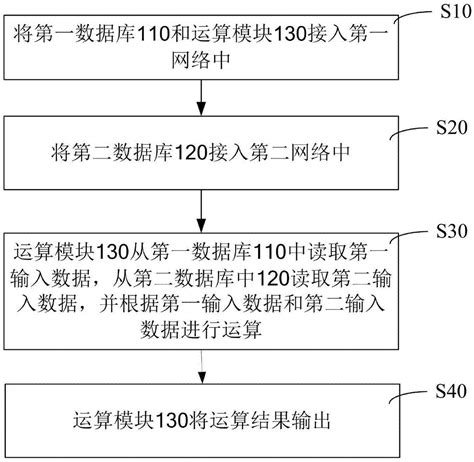 S10

将第一数据库110和运算模块130接入第一网络中

S20

将第二数据库120接入第二网络中

S30

运算模块130从第一数据库110中读取第一输入数据，从第二数据库中120读取第二输入数据，并根据第一输入数据和第二输入数据进行运算

S40

运算模块130将运算结果输出